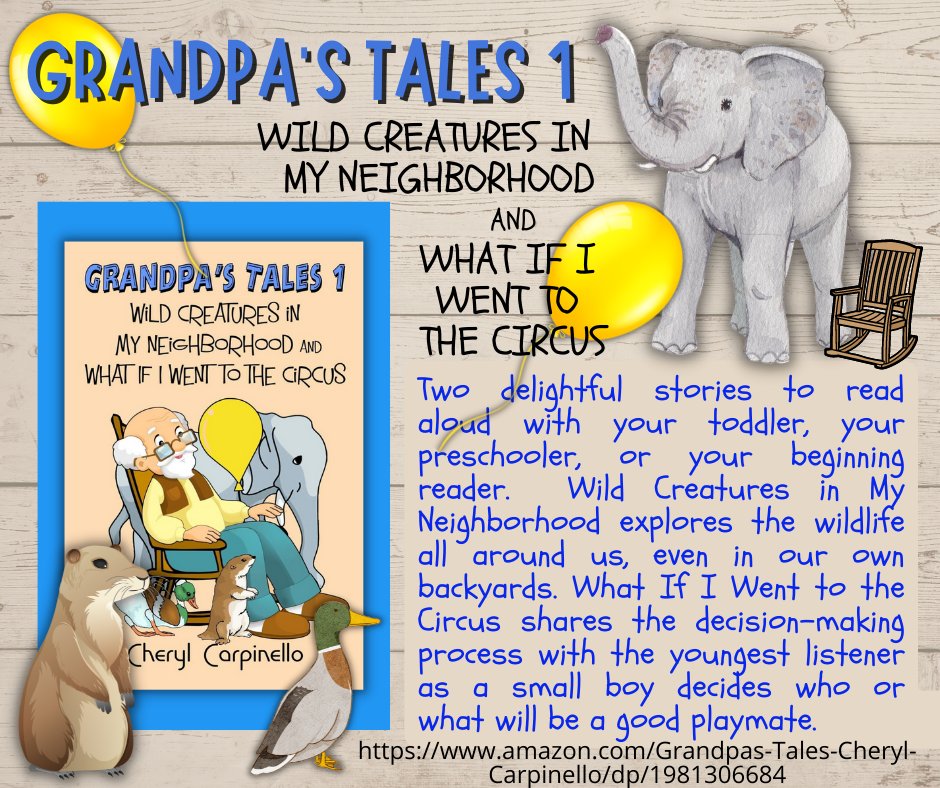 GRANDPA'S TALES 1

WILD CREATURES IN MY NEIGHBORHOOD

AND

WHAT IF I WENT TO THE CIRCUS

GRANDPA'S TALES 1

WILD CREATURES IN MY NEIGHBORHOOD AND WHAT IF I WENT TO THE CIRCUS

Cheryl Carpinello

Two delightful stories to read aloud with your toddler, your preschooler, or your beginning reader. Wild Creatures in My Neighborhood explores the wildlife all around us, even in our own backyards. What If I Went to the Circus shares the decision-making process with the youngest listener as a small boy decides who or what will be a good playmate.

https://www.amazon.com/Grandpas-Tales-Cheryl-Carpinello/dp/1981306684